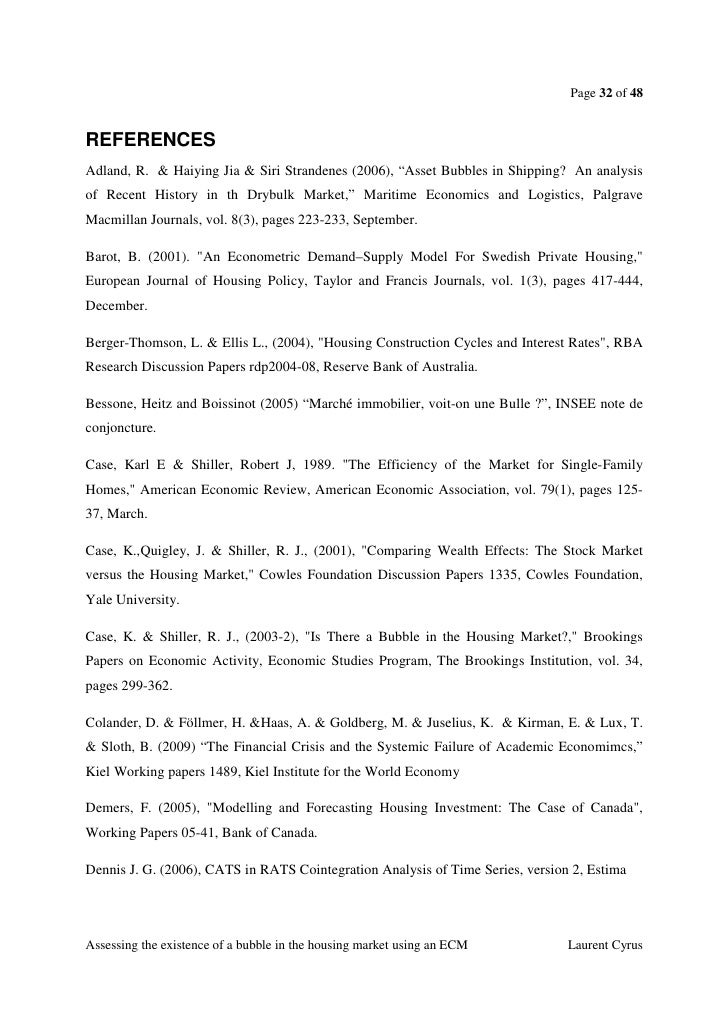 Page 32 of 48

REFERENCES

Adland, R. & Haiying Jia & Siri Strandenes (2006), “Asset Bubbles in Shipping? An analysis of Recent History in th Drybulk Market,” Maritime Economics and Logistics, Palgrave Macmillan Journals, vol. 8(3), pages 223-233, September.

Barot, B. (2001). "An Econometric Demand–Supply Model For Swedish Private Housing," European Journal of Housing Policy, Taylor and Francis Journals, vol. 1(3), pages 417-444, December.

Berger-Thomson, L. & Ellis L., (2004), "Housing Construction Cycles and Interest Rates", RBA Research Discussion Papers rdp2004-08, Reserve Bank of Australia.

Bessone, Heitz and Boissinot (2005) “Marché immobilier, voit-on une Bulle ?”, INSEE note de conjoncture.

Case, Karl E & Shiller, Robert J, 1989. "The Efficiency of the Market for Single-Family Homes," American Economic Review, American Economic Association, vol. 79(1), pages 125-37, March.

Case, K.,Quigley, J. & Shiller, R. J., (2001), "Comparing Wealth Effects: The Stock Market versus the Housing Market," Cowles Foundation Discussion Papers 1335, Cowles Foundation, Yale University.

Case, K. & Shiller, R. J., (2003-2), "Is There a Bubble in the Housing Market?," Brookings Papers on Economic Activity, Economic Studies Program, The Brookings Institution, vol. 34, pages 299-362.

Colander, D. & Föllmer, H. &Haas, A. & Goldberg, M. & Juselius, K. & Kirman, E. & Lux, T. & Sloth, B. (2009) “The Financial Crisis and the Systemic Failure of Academic Economimcs,” Kiel Working papers 1489, Kiel Institute for the World Economy

Demers, F. (2005), "Modelling and Forecasting Housing Investment: The Case of Canada", Working Papers 05-41, Bank of Canada.

Dennis J. G. (2006), CATS in RATS Cointegration Analysis of Time Series, version 2, Estima

Assessing the existence of a bubble in the housing market using an ECM Laurent Cyrus